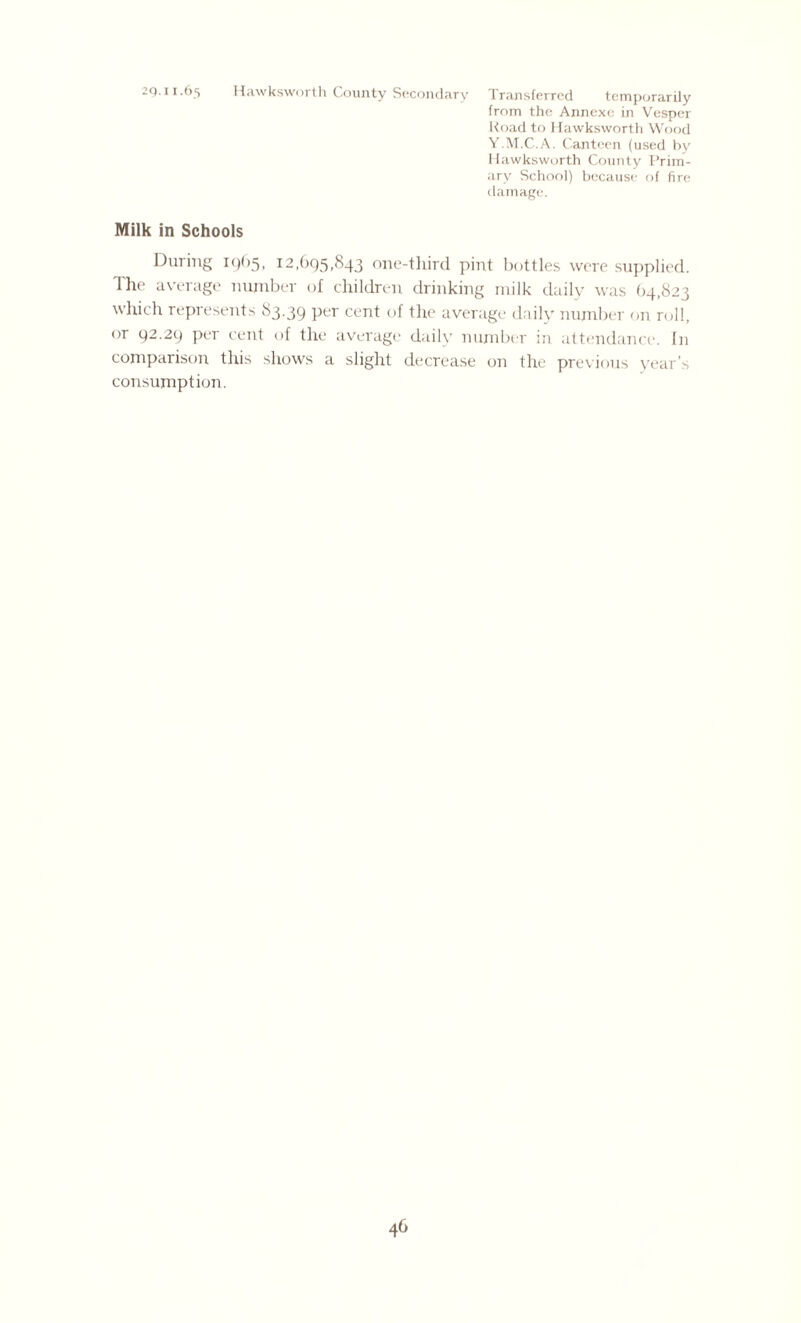 29.11.65 Hawksworth County Secondary Transferred temporarily from the Annexe in Vesper Road to Hawksworth Wood Y.M.C.A. Canteen (used by Hawksworth County Primary School) because of fire damage.

Milk in Schools

During 1965, 12,695,843 one-third pint bottles were supplied. The average number of children drinking milk daily was 64,823 which represents 83.39 per cent of the average daily number on roll, or 92.29 per cent of the average daily number in attendance. In comparison this shows a slight decrease on the previous year's consumption.

46